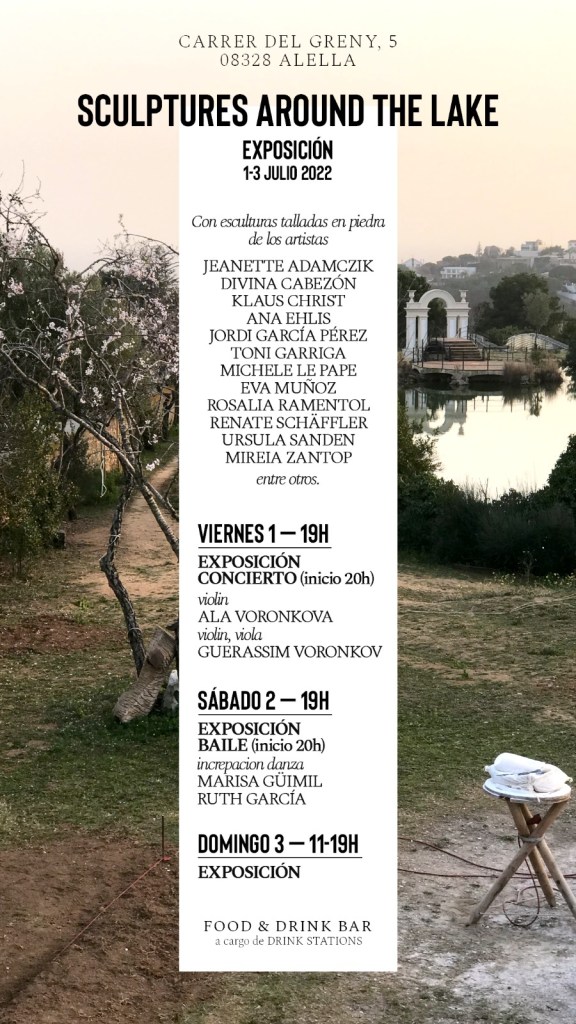 CARRER DEL GRENY, 5
08328 ALELLA

SCULPTURES AROUND THE LAKE

EXPOSICIÓN
1-3 JULIO 2022

Con esculturas talladas en piedra de los artistas

JEANETTE ADAMCZIK
DIVINA CABEZÓN
KLAUS CHRIST
ANA EHLIS
JORDI GARCÍA PÉREZ
TONI GARRIGA
MICHELE LE PAPE
EVA MUÑOZ
ROSALIA RAMENTOL
RENATE SCHÄFFLER
URSULA SANDEN
MIREIA ZANTOP
entre otros.

VIERNES 1 — 19H

EXPOSICIÓN
CONCIERTO (inicio 20h)
violin
ALA VORONKOVA
violin, viola
GUERASSIM VORONKOV

SÁBADO 2 — 19H

EXPOSICIÓN
BAILE (inicio 20h)
increpacion danza
MARISA GÜIMIL
RUTH GARCÍA

DOMINGO 3 — 11-19H

EXPOSICIÓN

FOOD & DRINK BAR
a cargo de DRINK STATIONS